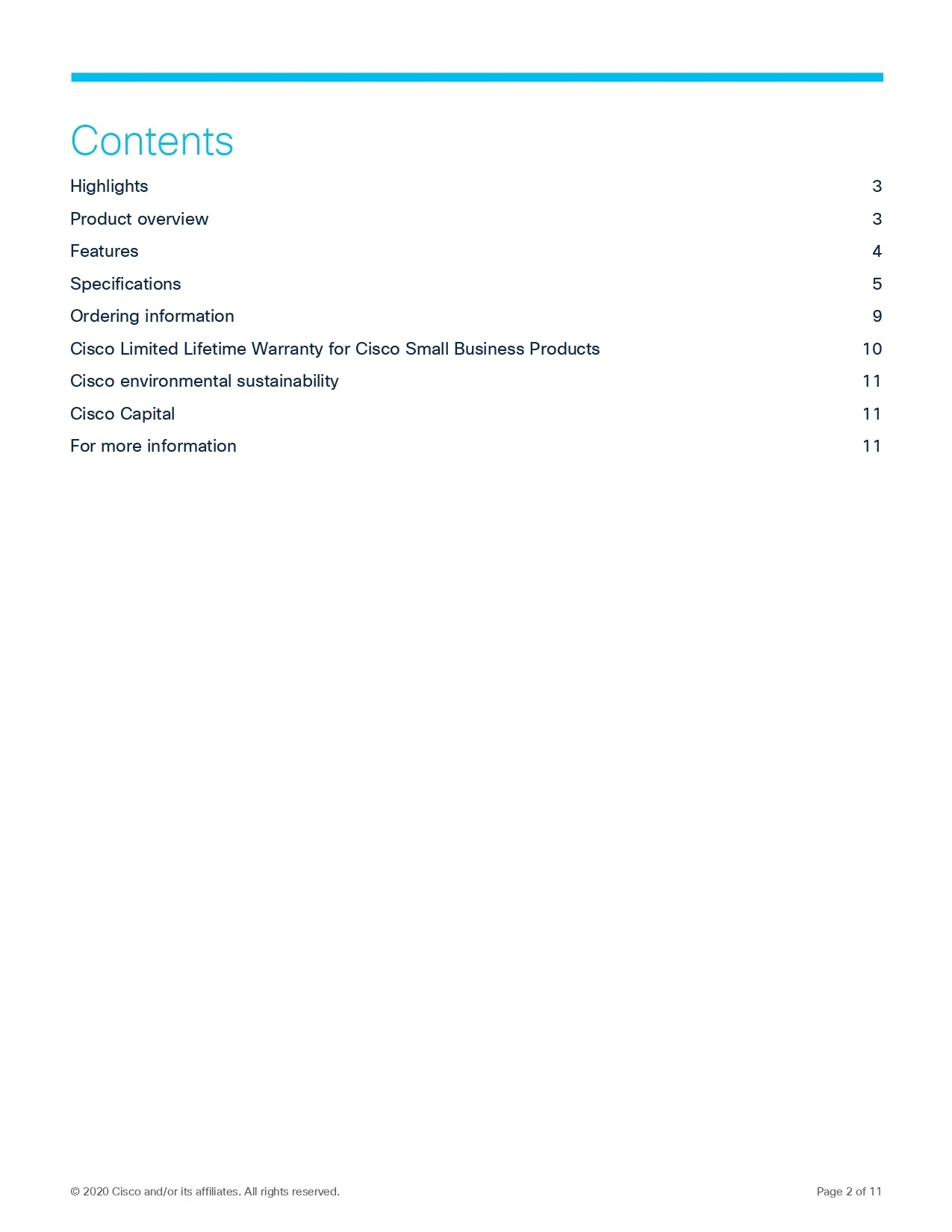 Contents

Highlights 3

Product overview 3

Features 4

Specifications 5

Ordering information 9

Cisco Limited Lifetime Warranty for Cisco Small Business Products 10

Cisco environmental sustainability 11

Cisco Capital 11

For more information 11

© 2020 Cisco and/or its affiliates. All rights reserved.

Page 2 of 11